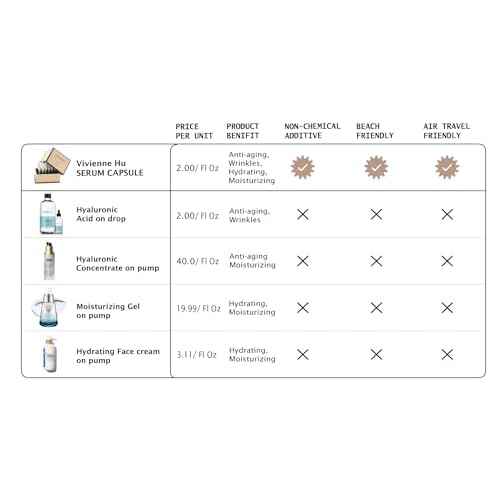 |  | PRICE PER UNIT | PRODUCT BENIFIT | NON-CHEMICAL ADDITIVE | BEACH FRIENDLY | AIR TRAVEL FRIENDLY |
|---|---|---|---|---|---|
| Vivienne Hu SERUM CAPSULE | 2.00/ Fl Oz | Anti-aging, Wrinkles, Hydrating, Moisturizing | ✓ | ✓ | ✓ |
| Hyaluronic Acid on drop | 2.00/ Fl Oz | Anti-aging, Wrinkles | ✕ | ✕ | ✕ |
| Hyaluronic Concentrate on pump | 40.0/ Fl Oz | Anti-aging Moisturizing | ✕ | ✕ | ✕ |
| Moisturizing Gel on pump | 19.99/ Fl Oz | Hydrating, Moisturizing | ✕ | ✕ | ✕ |
| Hydrating Face cream on pump | 3.11/ Fl Oz | Hydrating, Moisturizing | ✕ | ✕ | ✕ |